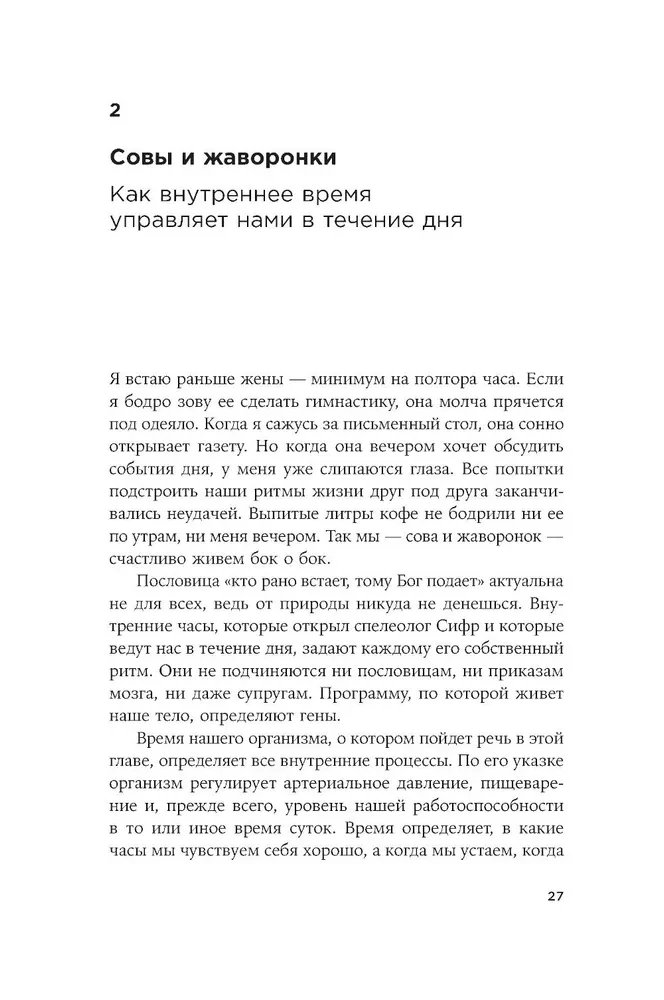 2

Совы и жаворонки

Как внутреннее время управляет нами в течение дня

Я встаю раньше жены — минимум на полтора часа. Если я бодро зову ее сделать гимнастику, она молча прячется под одеяло. Когда я сажусь за письменный стол, она сонно открывает газету. Но когда она вечером хочет обсудить события дня, у меня уже слипаются глаза. Все попытки подстроить наши ритмы жизни друг под друга заканчивались неудачей. Выпитые литры кофе не бодрили ни ее по утрам, ни меня вечером. Так мы — сова и жаворонок — счастливо живем бок о бок.

Пословица «кто рано встает, тому Бог подает» актуальна не для всех, ведь от природы никуда не денешься. Внутренние часы, которые открыл спелеолог Сифр и которые ведут нас в течение дня, задают каждому его собственный ритм. Они не подчиняются ни пословицам, ни приказам мозга, ни даже супругам. Программу, по которой живет наше тело, определяют гены.

Время нашего организма, о котором пойдет речь в этой главе, определяет все внутренние процессы. По его указке организм регулирует артериальное давление, пищеварение и, прежде всего, уровень нашей работоспособности в то или иное время суток. Время определяет, в какие часы мы чувствуем себя хорошо, а когда мы устаем, когда

27